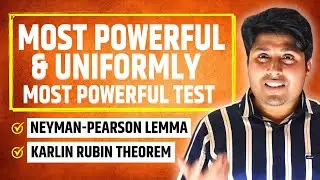 MOST POWERFUL & UNIFORMLY MOST POWERFUL TEST

NEYMAN-PEARSON LEMMA

KARLIN RUBIN THEOREM